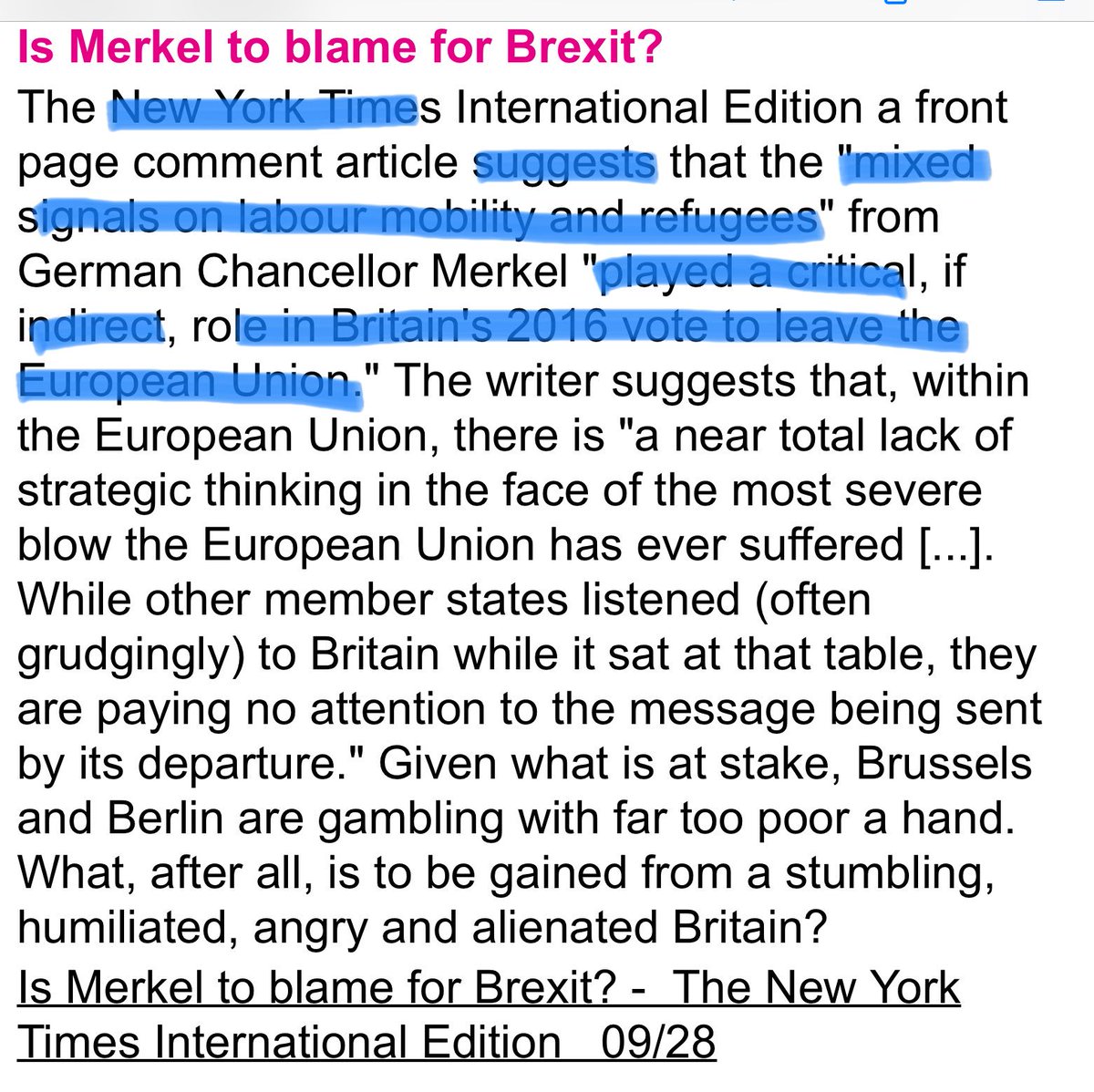 Is Merkel to blame for Brexit?

The New York Times International Edition a front page comment article suggests that the "mixed signals on labour mobility and refugees" from German Chancellor Merkel "played a critical, if indirect, role in Britain's 2016 vote to leave the European Union." The writer suggests that, within the European Union, there is "a near total lack of strategic thinking in the face of the most severe blow the European Union has ever suffered [...]. While other member states listened (often grudgingly) to Britain while it sat at that table, they are paying no attention to the message being sent by its departure." Given what is at stake, Brussels and Berlin are gambling with far too poor a hand. What, after all, is to be gained from a stumbling, humiliated, angry and alienated Britain?

Is Merkel to blame for Brexit? - The New York Times International Edition 09/28